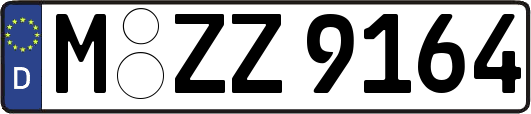 D
M ZZ 9164